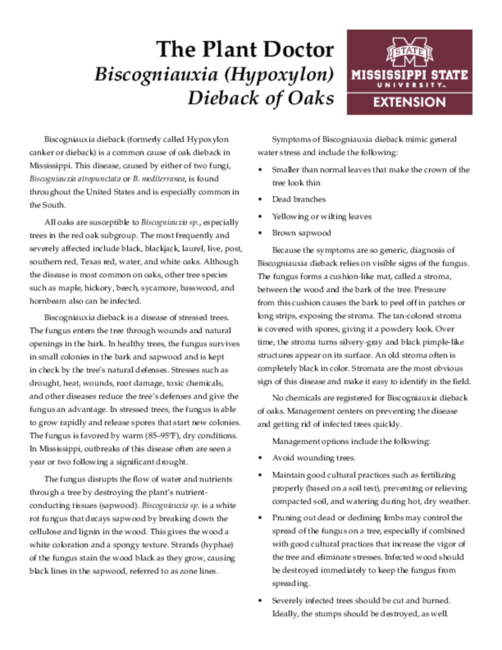 The Plant Doctor
Biscogniauxia (Hypoxylon)
Dieback of Oaks

STATE
MISSISSIPPI STATE
UNIVERSITY
EXTENSION

Biscogniauxia dieback (formerly called Hypoxylon canker or dieback) is a common cause of oak dieback in Mississippi. This disease, caused by either of two fungi, Biscogniauxia atropunctata or B. mediterranea, is found throughout the United States and is especially common in the South.

All oaks are susceptible to Biscogniauxia sp., especially trees in the red oak subgroup. The most frequently and severely affected include black, blackjack, laurel, live, post, southern red, Texas red, water, and white oaks. Although the disease is most common on oaks, other tree species such as maple, hickory, beech, sycamore, basswood, and hornbeam also can be infected.

Biscogniauxia dieback is a disease of stressed trees. The fungus enters the tree through wounds and natural openings in the bark. In healthy trees, the fungus survives in small colonies in the bark and sapwood and is kept in check by the tree's natural defenses. Stresses such as drought, heat, wounds, root damage, toxic chemicals, and other diseases reduce the tree's defenses and give the fungus an advantage. In stressed trees, the fungus is able to grow rapidly and release spores that start new colonies. The fungus is favored by warm (85–95°F), dry conditions. In Mississippi, outbreaks of this disease often are seen a year or two following a significant drought.

The fungus disrupts the flow of water and nutrients through a tree by destroying the plant's nutrient-conducting tissues (sapwood). Biscogniauxia sp. is a white rot fungus that decays sapwood by breaking down the cellulose and lignin in the wood. This gives the wood a white coloration and a spongy texture. Strands (hyphae) of the fungus stain the wood black as they grow, causing black lines in the sapwood, referred to as zone lines.

Symptoms of Biscogniauxia dieback mimic general water stress and include the following:

• Smaller than normal leaves that make the crown of the tree look thin
• Dead branches
• Yellowing or wilting leaves
• Brown sapwood

Because the symptoms are so generic, diagnosis of Biscogniauxia dieback relies on visible signs of the fungus. The fungus forms a cushion-like mat, called a stroma, between the wood and the bark of the tree. Pressure from this cushion causes the bark to peel off in patches or long strips, exposing the stroma. The tan-colored stroma is covered with spores, giving it a powdery look. Over time, the stroma turns silvery-gray and black pimple-like structures appear on its surface. An old stroma often is completely black in color. Stromata are the most obvious sign of this disease and make it easy to identify in the field.

No chemicals are registered for Biscogniauxia dieback of oaks. Management centers on preventing the disease and getting rid of infected trees quickly.

Management options include the following:

• Avoid wounding trees.
• Maintain good cultural practices such as fertilizing properly (based on a soil test), preventing or relieving compacted soil, and watering during hot, dry weather.
• Pruning out dead or declining limbs may control the spread of the fungus on a tree, especially if combined with good cultural practices that increase the vigor of the tree and eliminate stresses. Infected wood should be destroyed immediately to keep the fungus from spreading.
• Severely infected trees should be cut and burned. Ideally, the stumps should be destroyed, as well.